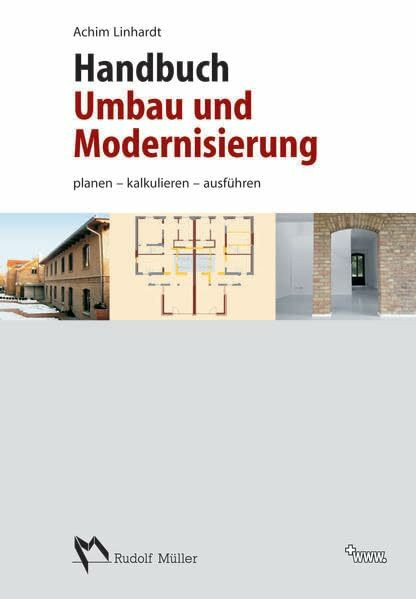 Achim Linhardt

Handbuch
Umbau und
Modernisierung

planen – kalkulieren – ausführen

Rudolf Müller

+www.